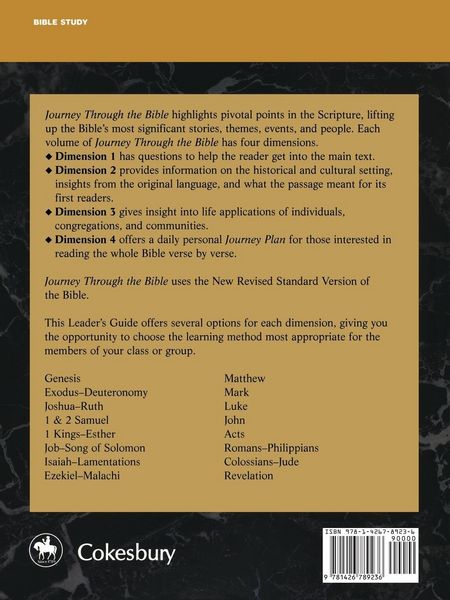 BIBLE STUDY

Journey Through the Bible highlights pivotal points in the Scripture, lifting up the Bible's most significant stories, themes, events, and people. Each volume of Journey Through the Bible has four dimensions.

◆ Dimension 1 has questions to help the reader get into the main text.
◆ Dimension 2 provides information on the historical and cultural setting, insights from the original language, and what the passage meant for its first readers.
◆ Dimension 3 gives insight into life applications of individuals, congregations, and communities.
◆ Dimension 4 offers a daily personal Journey Plan for those interested in reading the whole Bible verse by verse.

Journey Through the Bible uses the New Revised Standard Version of the Bible.

This Leader's Guide offers several options for each dimension, giving you the opportunity to choose the learning method most appropriate for the members of your class or group.

Genesis
Exodus–Deuteronomy
Joshua–Ruth
1 & 2 Samuel
1 Kings–Esther
Job–Song of Solomon
Isaiah–Lamentations
Ezekiel–Malachi

Matthew
Mark
Luke
John
Acts
Romans–Philippians
Colossians–Jude
Revelation

Cokesbury

ISBN 978-1-4267-8923-6
90000
9 781426 789236